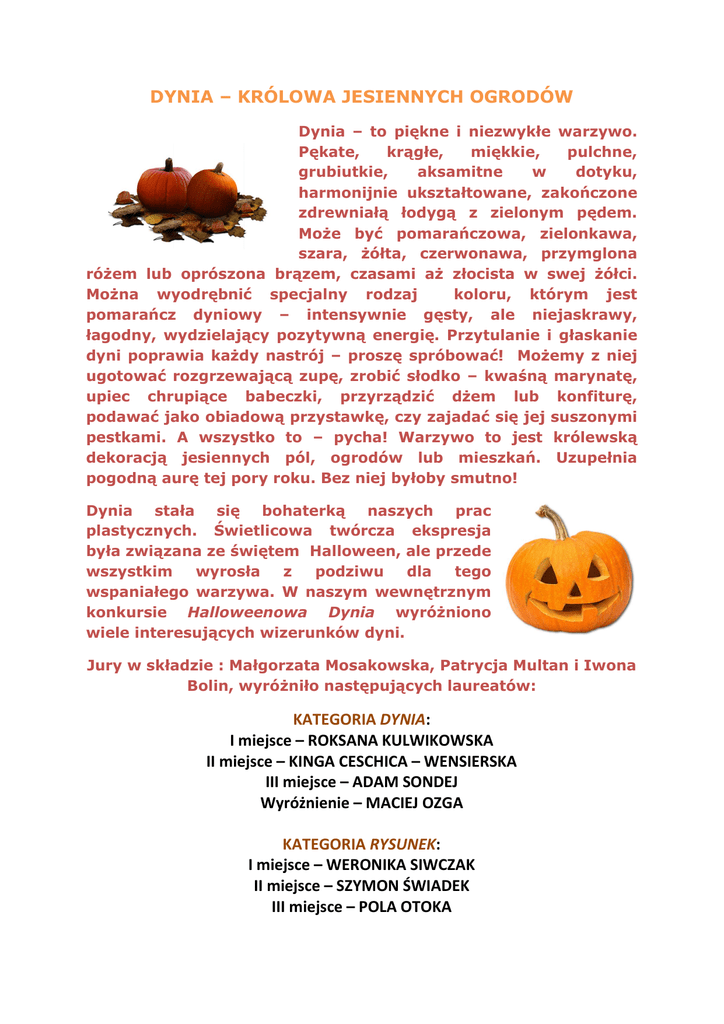 DYNIA – KRÓLOWA JESIENNYCH OGRODÓW

Dynia – to piękne i niezwykłe warzywo. Pękate, krągłe, miękkie, pulchne, grubiutkie, aksamitne w dotyku, harmonijnie ukształtowane, zakończone zdrewniałą łodygą z zielonym pędem. Może być pomarańczowa, zielonkawa, szara, żółta, czerwonawa, przymglona różem lub oprószona brązem, czasami aż złocista w swej żółci. Można wyodrębnić specjalny rodzaj koloru, którym jest pomarańcz dyniowy – intensywnie gęsty, ale niejaskrawy, łagodny, wydzielający pozytywną energię. Przytulanie i głaskanie dyni poprawia każdy nastrój – proszę spróbować! Możemy z niej ugotować rozgrzewającą zupę, zrobić słodko – kwaśną marynatę, upiec chrupiące babeczki, przyrządzić dżem lub konfiturę, podawać jako obiadową przystawkę, czy zajadać się jej suszonymi pestkami. A wszystko to – pycha! Warzywo to jest królewską dekoracją jesiennych pól, ogrodów lub mieszkań. Uzupełnia pogodną aurę tej pory roku. Bez niej byłoby smutno!

Dynia stała się bohaterką naszych prac plastycznych. Świetlicowa twórcza ekspresja była związana ze świętem Halloween, ale przede wszystkim wyrosła z podziwu dla tego wspaniałego warzywa. W naszym wewnętrznym konkursie Halloweenowa Dynia wyróżniono wiele interesujących wizerunków dyni.

Jury w składzie : Małgorzata Mosakowska, Patrycja Multan i Iwona Bolin, wyróżniło następujących laureatów:

KATEGORIA DYNIA:
I miejsce – ROKSANA KULWIKOWSKA
II miejsce – KINGA CESCHICA – WENSIERSKA
III miejsce – ADAM SONDEJ
Wyróżnienie – MACIEJ OZGA

KATEGORIA RYSUNEK:
I miejsce – WERONIKA SIWCZAK
II miejsce – SZYMON ŚWIADEK
III miejsce – POLA OTOKA